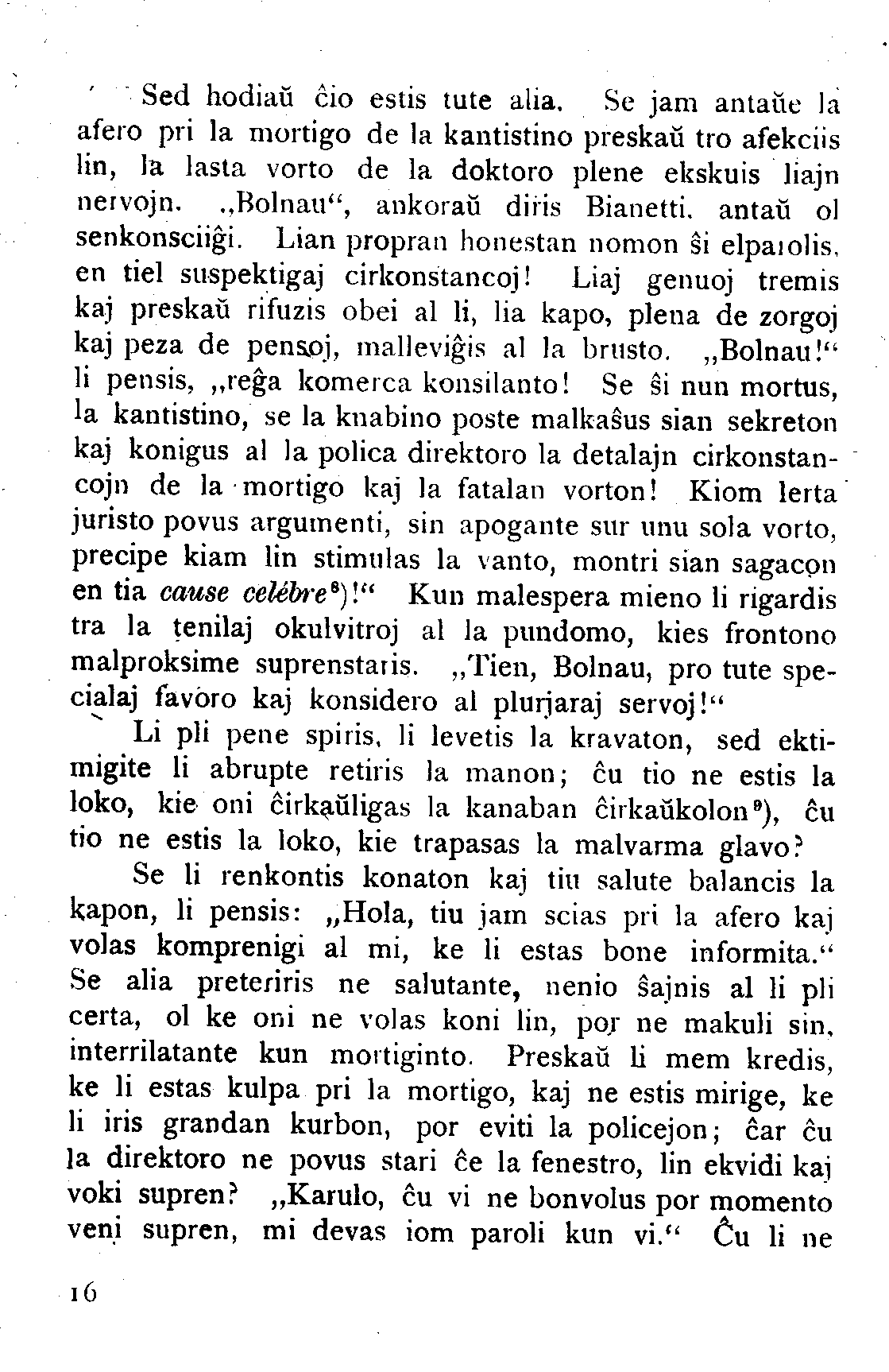 Sed hodiaŭ ĉio estis tute alia. Se jam antaŭe la afero pri la mortigo de la kantistino preskaŭ tro afekciis lin, la lasta vorto de la doktoro plene ekskuis liajn nervojn. „Bolnau“, ankoraŭ diris Bianetti, antaŭ ol senkonsciiĝi. Lian propran honestan nomon ŝi elparolis, en tiel suspektigaj cirkonstancoj! Liaj genuoj tremis kaj preskaŭ rifuzis obei al li, lia kapo, plena de zorgoj kaj peza de pensoj, malleviĝis al la brusto. „Bolnau!“ li pensis, „reĝa komerca konsilanto! Se ŝi nun mortus, la kantistino, se la knabino poste malkaŝus sian sekreton kaj konigus al la polica direktoro la detalajn cirkonstancojn de la mortigo kaj la fatalan vorton! Kiom lerta juristo povus argumenti, sin apogante sur unu sola vorto, precipe kiam lin stimulas la vanto, montri sian sagacon en tia cause celèbre$^{8}$)!“ Kun malespera mieno li rigardis tra la tenilaj okulvitroj al la pundomo, kies frontono malproksime suprenstaris. „Tien, Bolnau, pro tute specialaj favoro kaj konsidero al plurjaraj servoj!“

Li pli pene spiris, li levetis la kravaton, sed ektimigite li abrupte retiris la manon; ĉu tio ne estis la loko, kie oni ĉirkaŭligas la kanaban ĉirkaŭkolon$^{9}$), ĉu tio ne estis la loko, kie trapasas la malvarma glavo?

Se li renkontis konaton kaj tiu salute balancis la kapon, li pensis: „Hola, tiu jam scias pri la afero kaj volas komprenigi al mi, ke li estas bone informita.“ Se alia preteriris ne salutante, nenio ŝajnis al li pli certa, ol ke oni ne volas koni lin, por ne makuli sin, interrilatante kun mortiginto. Preskaŭ li mem kredis, ke li estas kulpa pri la mortigo, kaj ne estis mirige, ke li iris grandan kurbon, por eviti la policejon; ĉar ĉu la direktoro ne povus stari ĉe la fenestro, lin ekvidi kaj voki supren? „Karulo, ĉu vi ne bonvolus por momento veni supren, mi devas iom paroli kun vi.“ Ĉu li ne

16